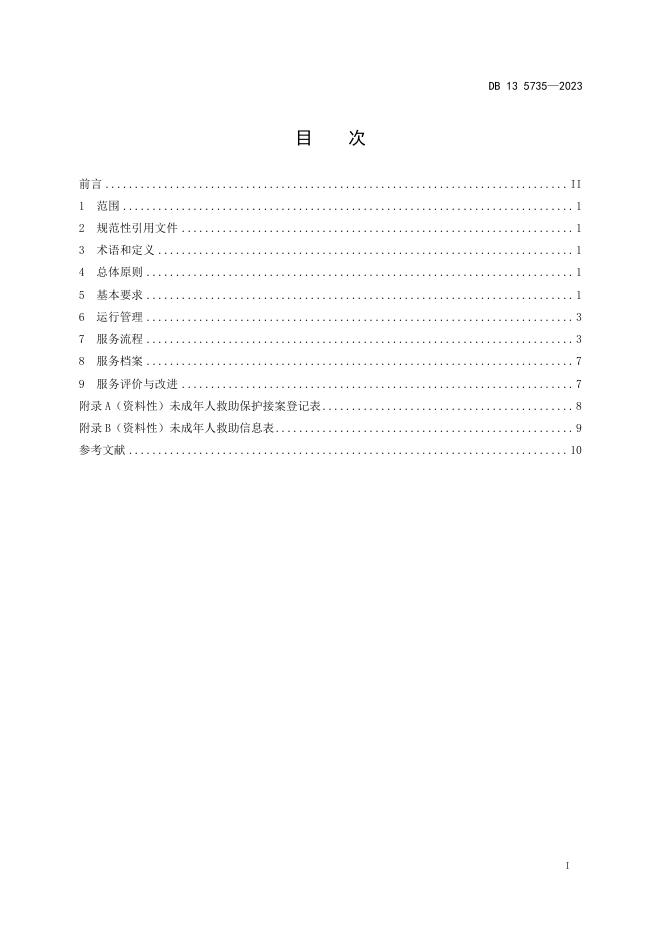 DB 13 5735—2023

目 次

前言 II
1 范围 1
2 规范性引用文件 1
3 术语和定义 1
4 总体原则 1
5 基本要求 1
6 运行管理 3
7 服务流程 3
8 服务档案 7
9 服务评价与改进 7
附录A（资料性）未成年人救助保护接案登记表 8
附录B（资料性）未成年人救助信息表 9
参考文献 10

I